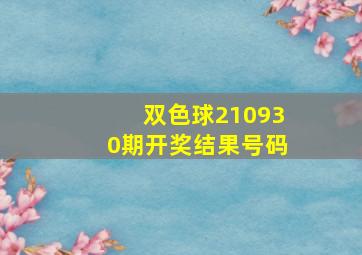 双色球210930期开奖结果号码